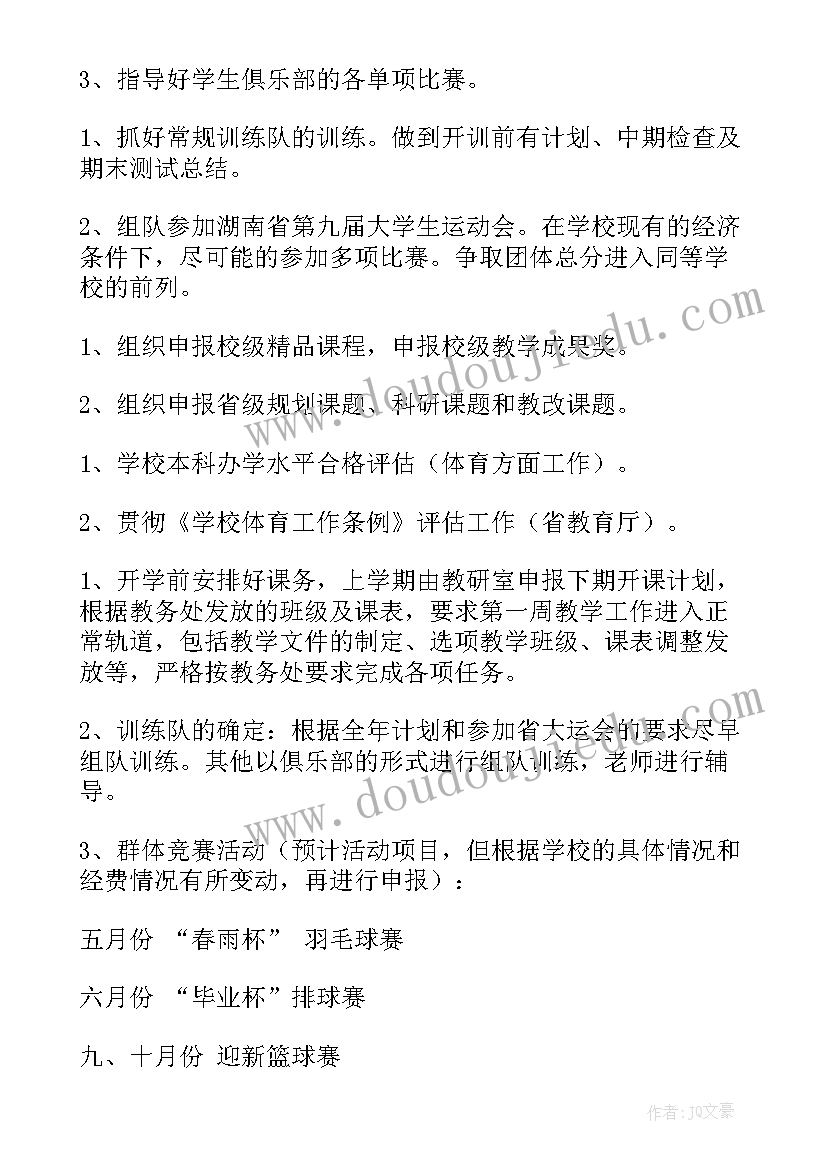 3、指导好学生俱乐部的各单项比赛。

1、抓好常规训练队的训练。做到开训前有计划、中期检查及期末测试总结。

2、组队参加湖南省第九届大学生运动会。在学校现有的经济条件下，尽可能的参加多项比赛。争取团体总分进入同等学校的前列。

1、组织申报校级精品课程，申报校级教学成果奖。

2、组织申报省级规划课题、科研课题和教改课题。

1、学校本科办学水平合格评估（体育方面工作）。

2、贯彻《学校体育工作条例》评估工作（省教育厅）。

1、开学前安排好课务，上学期由教研室申报下期开课计划，根据教务处发放的班级及课表，要求第一周教学工作进入正常轨道，包括教学文件的制定、选项教学班级、课表调整发放等，严格按教务处要求完成各项任务。

2、训练队的确定：根据全年计划和参加省大运会的要求尽早组队训练。其他以俱乐部的形式进行组队训练，老师进行辅导。

3、群体竞赛活动（预计活动项目，但根据学校的具体情况和经费情况有所变动，再进行申报）：

五月份 “春雨杯” 羽毛球赛

六月份 “毕业杯”排球赛

九、十月份 迎新篮球赛

www.doudoujiedu.com

www.doudoujiedu.com

作者：JQ文豪